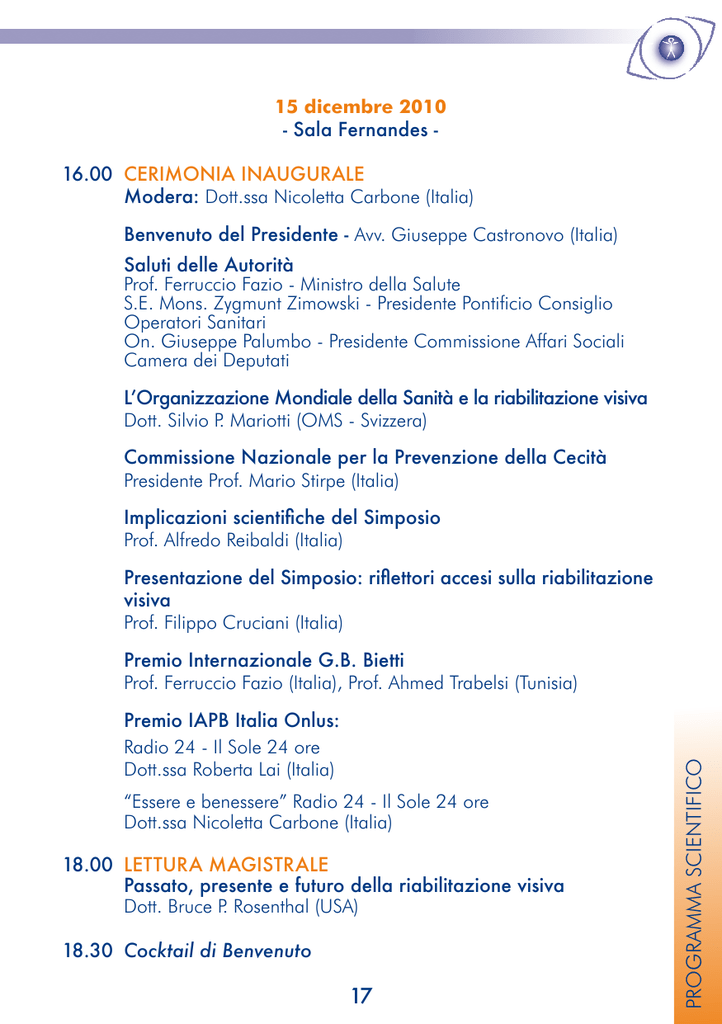 15 dicembre 2010
- Sala Fernandes -

16.00 CERIMONIA INAUGURALE
Modera: Dott.ssa Nicoletta Carbone (Italia)

Benvenuto del Presidente - Avv. Giuseppe Castronovo (Italia)

Saluti delle Autorità
Prof. Ferruccio Fazio - Ministro della Salute
S.E. Mons. Zygmunt Zimowski - Presidente Pontificio Consiglio Operatori Sanitari
On. Giuseppe Palumbo - Presidente Commissione Affari Sociali Camera dei Deputati

L'Organizzazione Mondiale della Sanità e la riabilitazione visiva
Dott. Silvio P. Mariotti (OMS - Svizzera)

Commissione Nazionale per la Prevenzione della Cecità
Presidente Prof. Mario Stirpe (Italia)

Implicazioni scientifiche del Simposio
Prof. Alfredo Reibaldi (Italia)

Presentazione del Simposio: riflettori accesi sulla riabilitazione visiva
Prof. Filippo Cruciani (Italia)

Premio Internazionale G.B. Bietti
Prof. Ferruccio Fazio (Italia), Prof. Ahmed Trabelsi (Tunisia)

Premio IAPB Italia Onlus:
Radio 24 - Il Sole 24 ore
Dott.ssa Roberta Lai (Italia)

"Essere e benessere" Radio 24 - Il Sole 24 ore
Dott.ssa Nicoletta Carbone (Italia)

18.00 LETTURA MAGISTRALE
Passato, presente e futuro della riabilitazione visiva
Dott. Bruce P. Rosenthal (USA)

18.30 Cocktail di Benvenuto

17

PROGRAMMA SCIENTIFICO